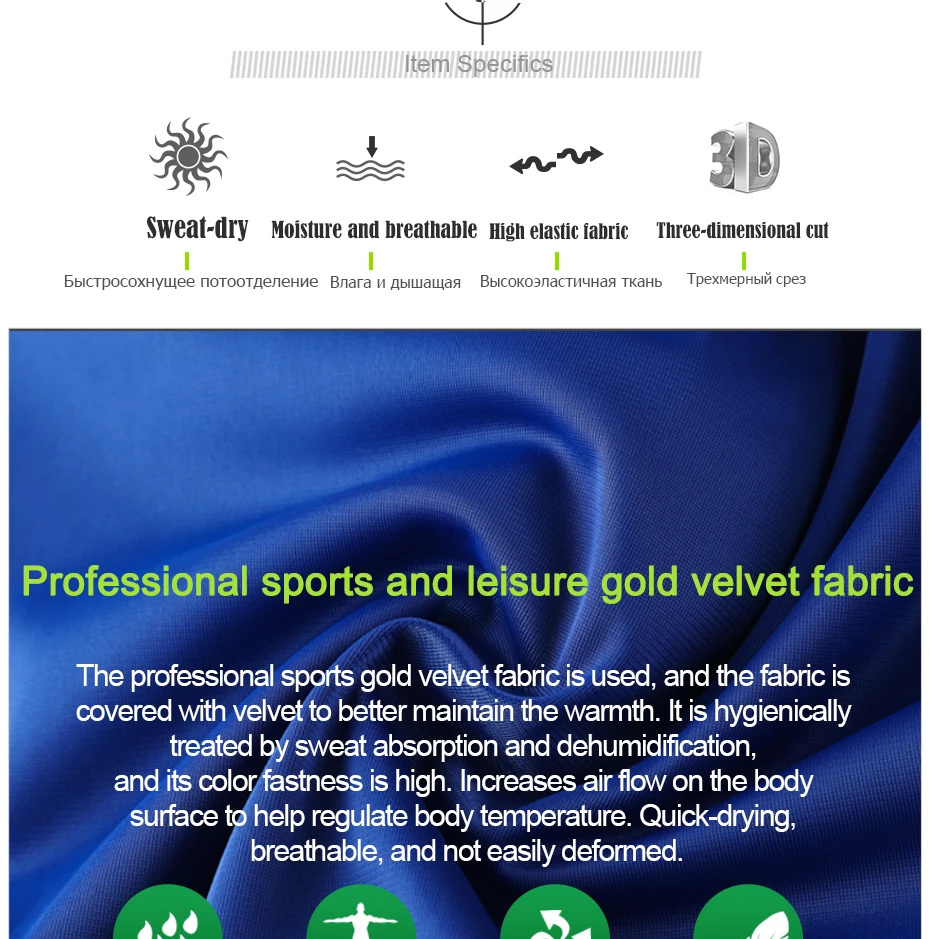 Item Specifics

Sweat-dry
Быстросохнущее потоотделение

Moisture and breathable
Влага и дышащая

High elastic fabric
Высокоэластичная ткань

Three-dimensional cut
Трехмерный срез

Professional sports and leisure gold velvet fabric

The professional sports gold velvet fabric is used, and the fabric is covered with velvet to better maintain the warmth. It is hygienically treated by sweat absorption and dehumidification, and its color fastness is high. Increases air flow on the body surface to help regulate body temperature. Quick-drying, breathable, and not easily deformed.